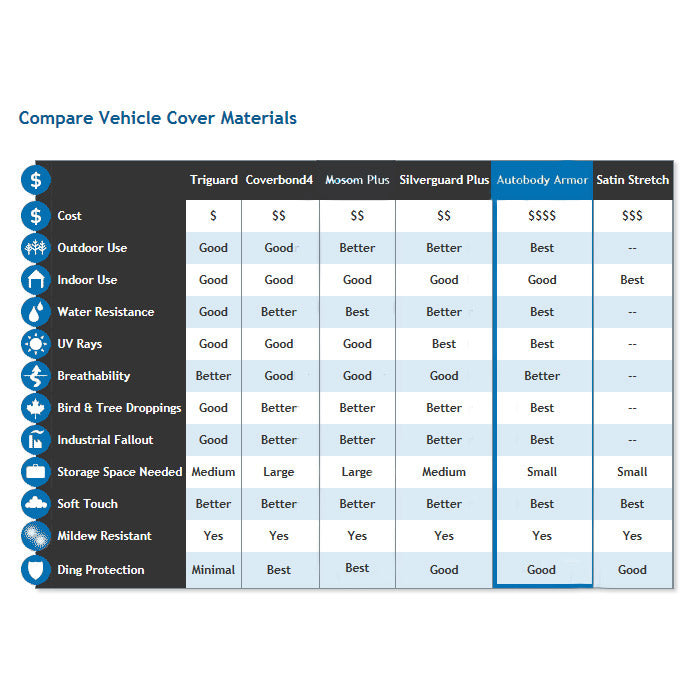 Compare Vehicle Cover Materials

| | Triguard | Coverbond4 | Mosom Plus | Silverguard Plus | Autobody Armor | Satin Stretch |
|---|---|---|---|---|---|---|
| Cost | \$ | \$\$ | \$\$ | \$\$ | \$\$\$\$ | \$\$\$ |
| Outdoor Use | Good | Good | Better | Better | Best | -- |
| Indoor Use | Good | Good | Good | Good | Good | Best |
| Water Resistance | Good | Better | Best | Better | Best | -- |
| UV Rays | Good | Good | Good | Best | Best | -- |
| Breathability | Better | Good | Good | Good | Better | -- |
| Bird & Tree Droppings | Good | Better | Better | Better | Best | -- |
| Industrial Fallout | Good | Better | Better | Better | Best | -- |
| Storage Space Needed | Medium | Large | Large | Medium | Small | Small |
| Soft Touch | Better | Better | Better | Better | Best | Best |
| Mildew Resistant | Yes | Yes | Yes | Yes | Yes | Yes |
| Ding Protection | Minimal | Best | Best | Good | Good | Good |